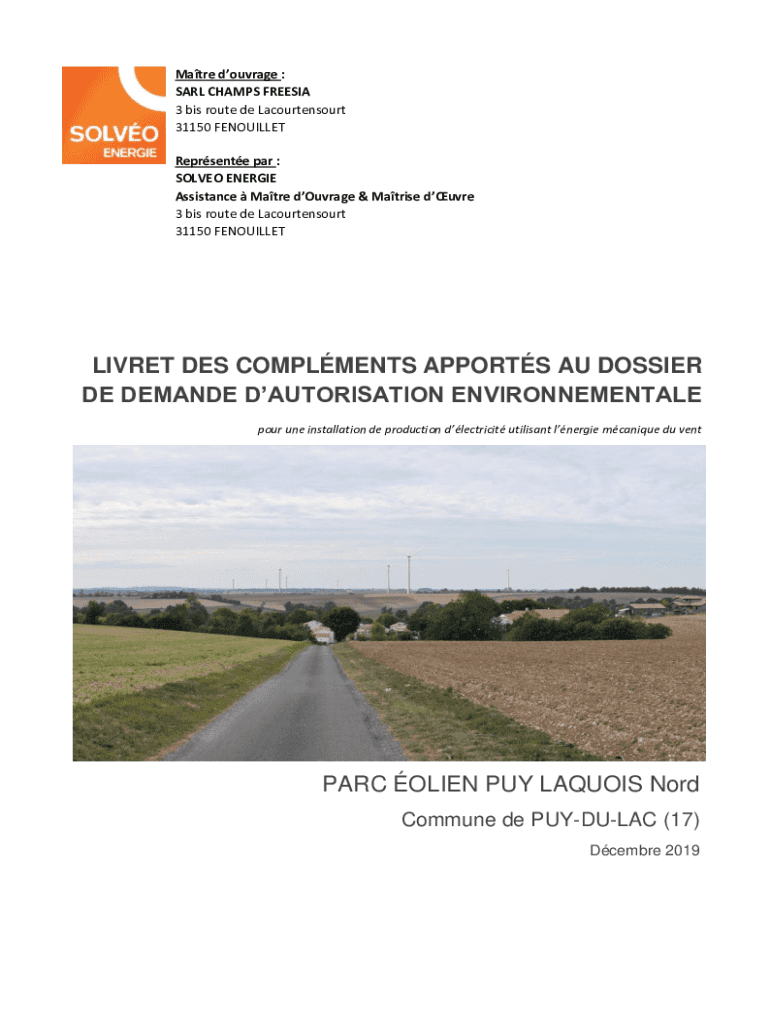 SOLVÉO ENERGIE

Maître d'ouvrage :
SARL CHAMPS FREESIA
3 bis route de Lacourtensourt
31150 FENOUILLET

Représentée par :
SOLVEO ENERGIE
Assistance à Maître d'Ouvrage & Maîtrise d'Œuvre
3 bis route de Lacourtensourt
31150 FENOUILLET

LIVRET DES COMPLÉMENTS APPORTÉS AU DOSSIER DE DEMANDE D'AUTORISATION ENVIRONNEMENTALE

pour une installation de production d'électricité utilisant l'énergie mécanique du vent

PARC ÉOLIEN PUY LAQUOIS Nord

Commune de PUY-DU-LAC (17)

Décembre 2019